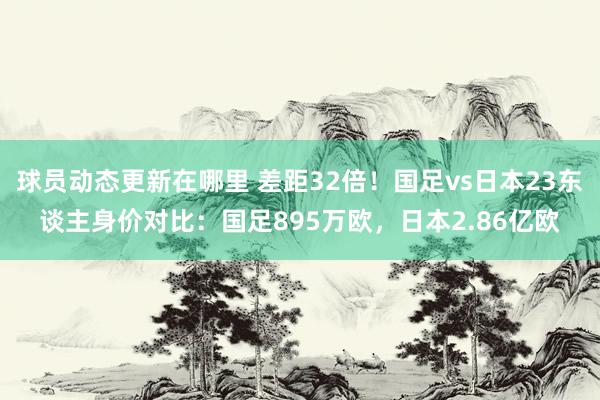 球员动态更新在哪里 差距32倍！国足vs日本23东谈主身价对比：国足895万欧，日本2.86亿欧